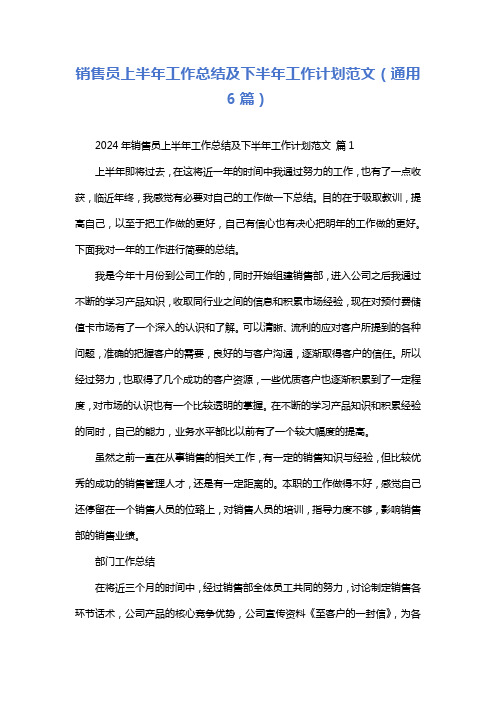 销售员上半年工作总结及下半年工作计划范文（通用6篇）

2024年销售员上半年工作总结及下半年工作计划范文 篇1

上半年即将过去，在这将近一年的时间中我通过努力的工作，也有了一点收获，临近年终，我感觉有必要对自己的工作做一下总结。目的在于吸取教训，提高自己，以至于把工作做的更好，自己有信心也有决心把明年的工作做的更好。下面我对一年的工作进行简要的总结。

我是今年十月份到公司工作的，同时开始组建销售部，进入公司之后我通过不断的学习产品知识，收取同行业之间的信息和积累市场经验，现在对预付费储值卡市场有了一个深入的认识和了解。可以清晰、流利的应对客户所提到的各种问题，准确的把握客户的需要，良好的与客户沟通，逐渐取得客户的信任。所以经过努力，也取得了几个成功的客户资源，一些优质客户也逐渐积累到了一定程度，对市场的认识也有一个比较透明的掌握。在不断的学习产品知识和积累经验的同时，自己的能力，业务水平都比以前有了一个较大幅度的提高。

虽然之前一直在从事销售的相关工作，有一定的销售知识与经验，但比较优秀的成功的销售管理人才，还是有一定距离的。本职的工作做得不好，感觉自己还停留在一个销售人员的位路上，对销售人员的培训，指导力度不够，影响销售部的销售业绩。

部门工作总结

在将近三个月的时间中，经过销售部全体员工共同的努力，讨论制定销售各环节话术，公司产品的核心竞争优势，公司宣传资料《至客户的一封信》，为各